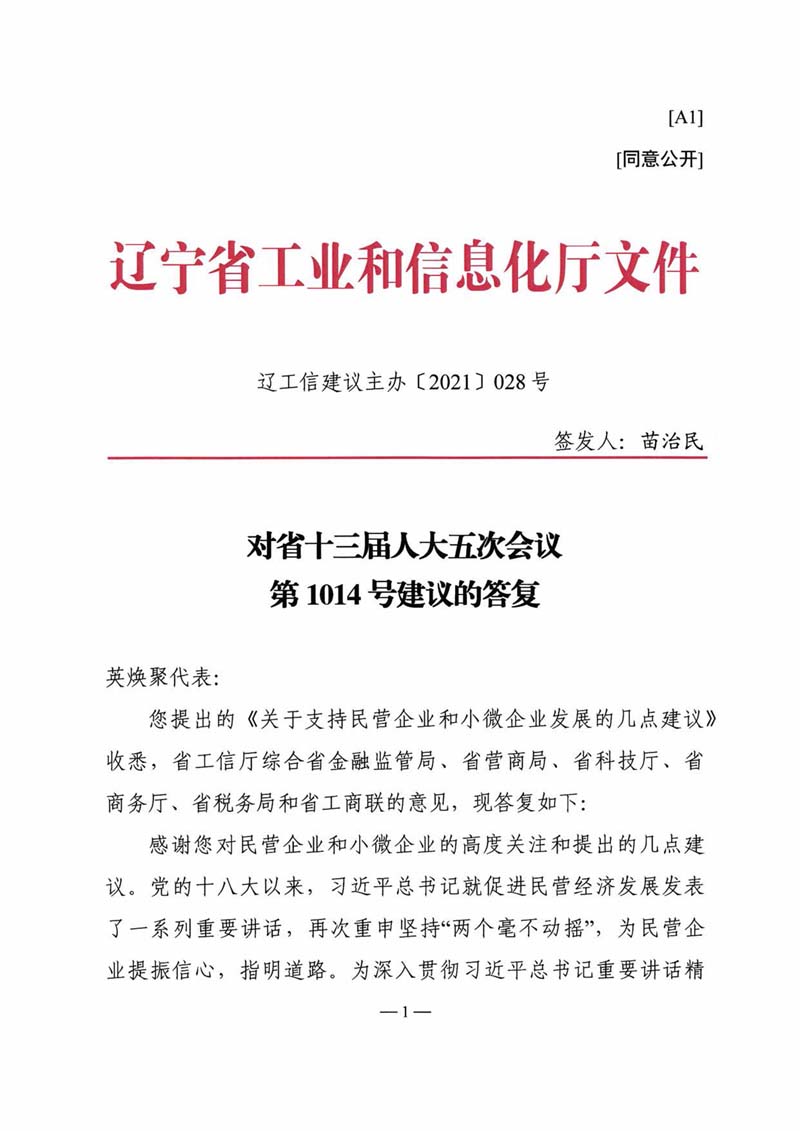 [A1]

[同意公开]

辽宁省工业和信息化厅文件

辽工信建议主办〔2021〕028号

签发人：苗治民

对省十三届人大五次会议
第1014号建议的答复

英焕聚代表：

您提出的《关于支持民营企业和小微企业发展的几点建议》收悉，省工信厅综合省金融监管局、省营商局、省科技厅、省商务厅、省税务局和省工商联的意见，现答复如下：

感谢您对民营企业和小微企业的高度关注和提出的几点建议。党的十八大以来，习近平总书记就促进民营经济发展发表了一系列重要讲话，再次重申坚持“两个毫不动摇”，为民营企业提振信心，指明道路。为深入贯彻习近平总书记重要讲话精

—1—